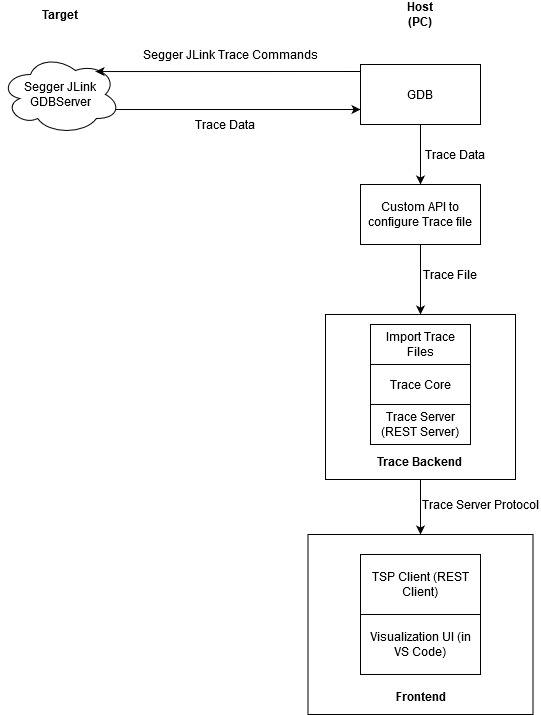 Target

Host
(PC)

Segger JLink Trace Commands

Segger JLink GDBServer

GDB

Trace Data

Trace Data

Custom API to configure Trace file

Trace File

Import Trace Files

Trace Core

Trace Server (REST Server)

Trace Backend

Trace Server Protocol

TSP Client (REST Client)

Visualization UI (in VS Code)

Frontend